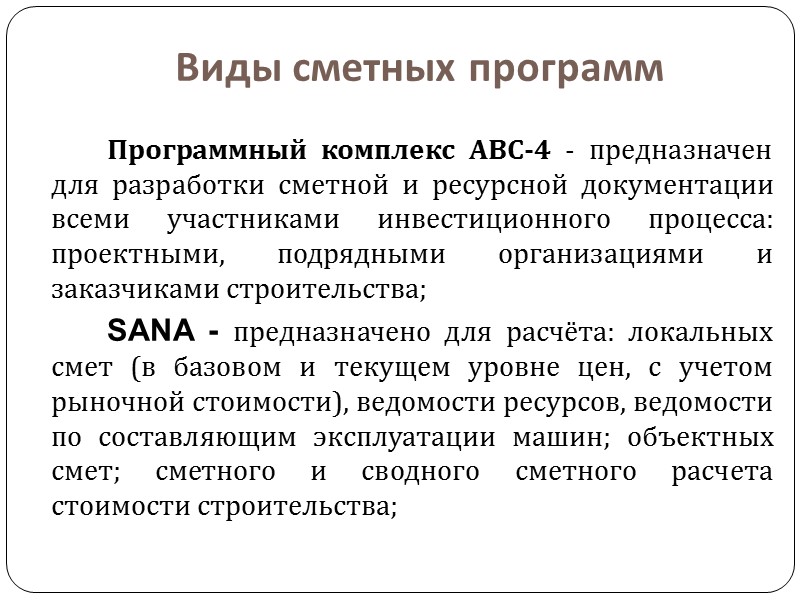 Виды сметных программ

Программный комплекс АВС-4 - предназначен для разработки сметной и ресурсной документации всеми участниками инвестиционного процесса: проектными, подрядными организациями и заказчиками строительства;

SANA - предназначено для расчёта: локальных смет (в базовом и текущем уровне цен, с учетом рыночной стоимости), ведомости ресурсов, ведомости по составляющим эксплуатации машин; объектных смет; сметного и сводного сметного расчета стоимости строительства;